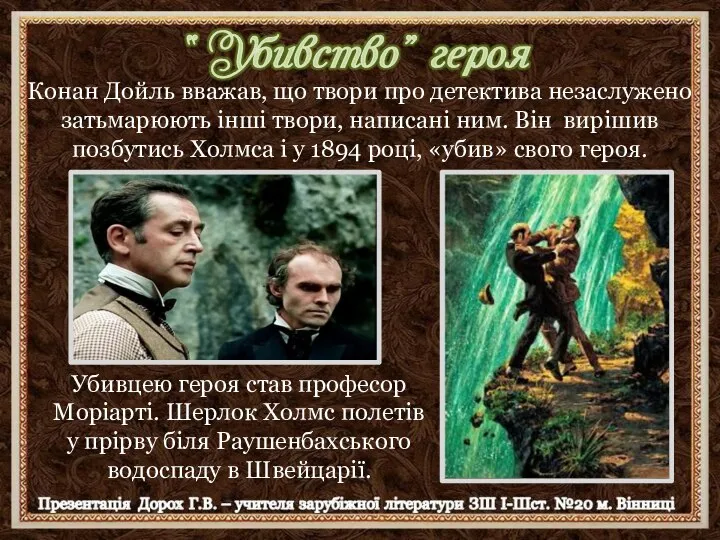 "Убивство" героя

Конан Дойль вважав, що твори про детектива незаслужено затьмарюють інші твори, написані ним. Він вирішив позбутись Холмса і у 1894 році, «убив» свого героя.

Убивцею героя став професор Моріарті. Шерлок Холмс полетів у прірву біля Раушенбахського водоспаду в Швейцарії.

Презентація Дорох Г.В. – учителя зарубіжної літератури ЗШ І-ІІІст. №20 м. Вінниці